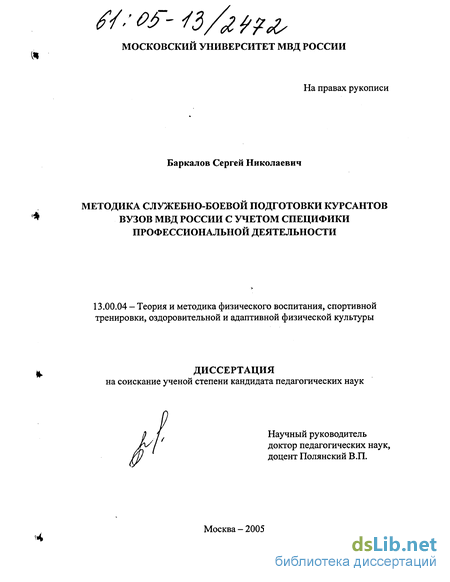 61:05-13/2472

МОСКОВСКИЙ УНИВЕРСИТЕТ МВД РОССИИ

На правах рукописи

Баркалов Сергей Николаевич

МЕТОДИКА СЛУЖЕБНО-БОЕВОЙ ПОДГОТОВКИ КУРСАНТОВ ВУЗОВ МВД РОССИИ С УЧЕТОМ СПЕЦИФИКИ ПРОФЕССИОНАЛЬНОЙ ДЕЯТЕЛЬНОСТИ

13.00.04 – Теория и методика физического воспитания, спортивной тренировки, оздоровительной и адаптивной физической культуры

ДИССЕРТАЦИЯ
на соискание ученой степени кандидата педагогических наук

Научный руководитель
доктор педагогических наук,
доцент Полянский В.П.

Москва – 2005

dsLib.net
библиотека диссертаций